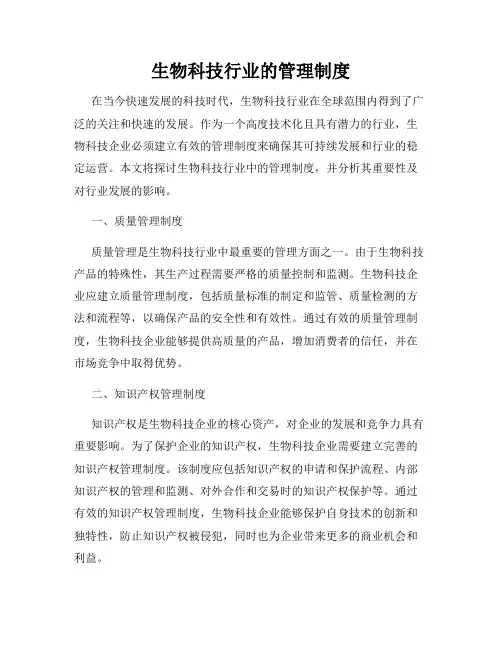 生物科技行业的管理制度

在当今快速发展的科技时代，生物科技行业在全球范围内得到了广泛的关注和快速的发展。作为一个高度技术化且具有潜力的行业，生物科技企业必须建立有效的管理制度来确保其可持续发展和行业的稳定运营。本文将探讨生物科技行业中的管理制度，并分析其重要性及对行业发展的影响。

一、质量管理制度

质量管理是生物科技行业中最重要的管理方面之一。由于生物科技产品的特殊性，其生产过程需要严格的质量控制和监测。生物科技企业应建立质量管理制度，包括质量标准的制定和监管、质量检测的方法和流程等，以确保产品的安全性和有效性。通过有效的质量管理制度，生物科技企业能够提供高质量的产品，增加消费者的信任，并在市场竞争中取得优势。

二、知识产权管理制度

知识产权是生物科技企业的核心资产，对企业的发展和竞争力具有重要影响。为了保护企业的知识产权，生物科技企业需要建立完善的知识产权管理制度。该制度应包括知识产权的申请和保护流程、内部知识产权的管理和监测、对外合作和交易时的知识产权保护等。通过有效的知识产权管理制度，生物科技企业能够保护自身技术的创新和独特性，防止知识产权被侵犯，同时也为企业带来更多的商业机会和利益。